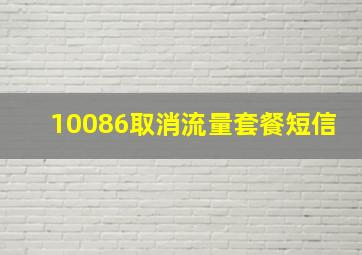 10086取消流量套餐短信